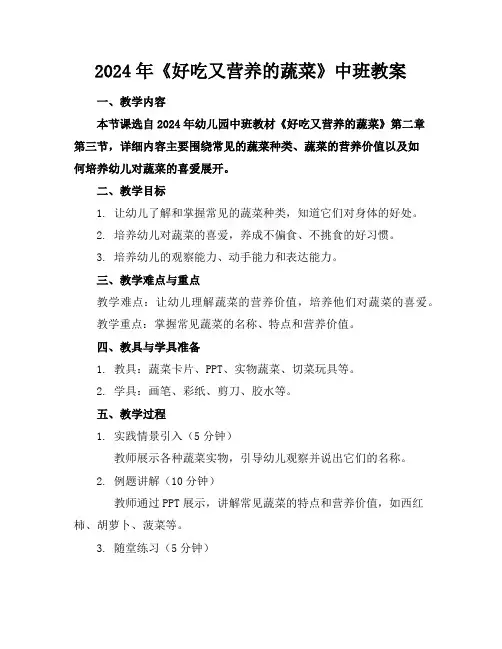 2024年《好吃又营养的蔬菜》中班教案

一、教学内容

本节课选自2024年幼儿园中班教材《好吃又营养的蔬菜》第二章第三节，详细内容主要围绕常见的蔬菜种类、蔬菜的营养价值以及如何培养幼儿对蔬菜的喜爱展开。

二、教学目标

1. 让幼儿了解和掌握常见的蔬菜种类，知道它们对身体的好处。

2. 培养幼儿对蔬菜的喜爱，养成不偏食、不挑食的好习惯。

3. 培养幼儿的观察能力、动手能力和表达能力。

三、教学难点与重点

教学难点：让幼儿理解蔬菜的营养价值，培养他们对蔬菜的喜爱。

教学重点：掌握常见蔬菜的名称、特点和营养价值。

四、教具与学具准备

1. 教具：蔬菜卡片、PPT、实物蔬菜、切菜玩具等。

2. 学具：画笔、彩纸、剪刀、胶水等。

五、教学过程

1. 实践情景引入（5分钟）

教师展示各种蔬菜实物，引导幼儿观察并说出它们的名称。

2. 例题讲解（10分钟）

教师通过PPT展示，讲解常见蔬菜的特点和营养价值，如西红柿、胡萝卜、菠菜等。

3. 随堂练习（5分钟）